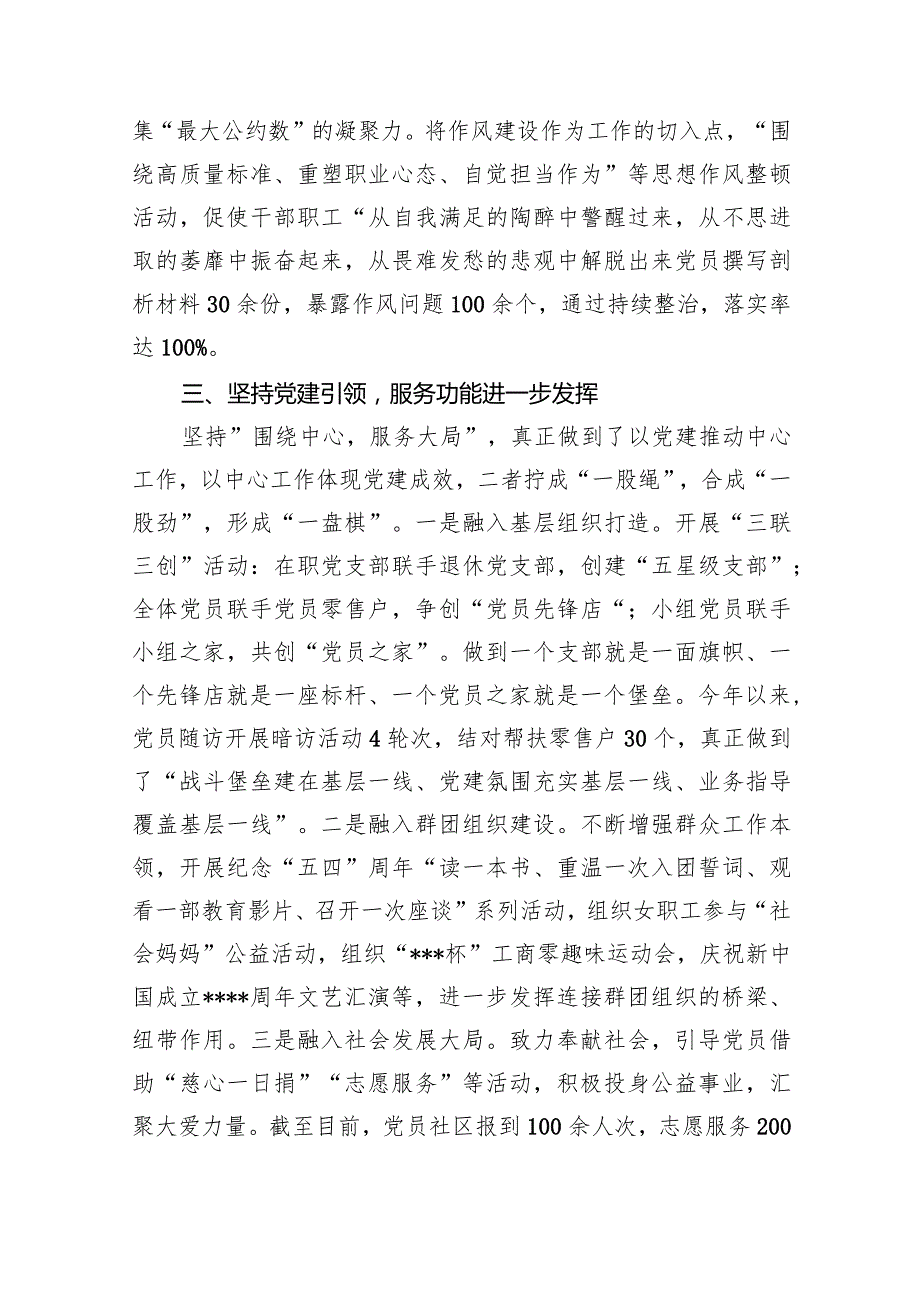 集“最大公约数”的凝聚力。将作风建设作为工作的切入点，“围绕高质量标准、重塑职业心态、自觉担当作为”等思想作风整顿活动，促使干部职工“从自我满足的陶醉中警醒过来，从不思进取的萎靡中振奋起来，从畏难发愁的悲观中解脱出来党员撰写剖析材料30余份，暴露作风问题100余个，通过持续整治，落实率达100%。

三、坚持党建引领，服务功能进一步发挥

坚持”围绕中心，服务大局”，真正做到了以党建推动中心工作，以中心工作体现党建成效，二者拧成“一股绳”，合成“一股劲”，形成“一盘棋”。一是融入基层组织打造。开展“三联三创”活动：在职党支部联手退休党支部，创建“五星级支部”；全体党员联手党员零售户，争创“党员先锋店“；小组党员联手小组之家，共创“党员之家”。做到一个支部就是一面旗帜、一个先锋店就是一座标杆、一个党员之家就是一个堡垒。今年以来，党员随访开展暗访活动4轮次，结对帮扶零售户30个，真正做到了“战斗堡垒建在基层一线、党建氛围充实基层一线、业务指导覆盖基层一线”。二是融入群团组织建设。不断增强群众工作本领，开展纪念“五四”周年“读一本书、重温一次入团誓词、观看一部教育影片、召开一次座谈”系列活动，组织女职工参与“社会妈妈”公益活动，组织“***杯”工商零趣味运动会，庆祝新中国成立****周年文艺汇演等，进一步发挥连接群团组织的桥梁、纽带作用。三是融入社会发展大局。致力奉献社会，引导党员借助“慈心一日捐”“志愿服务”等活动，积极投身公益事业，汇聚大爱力量。截至目前，党员社区报到100余人次，志愿服务200